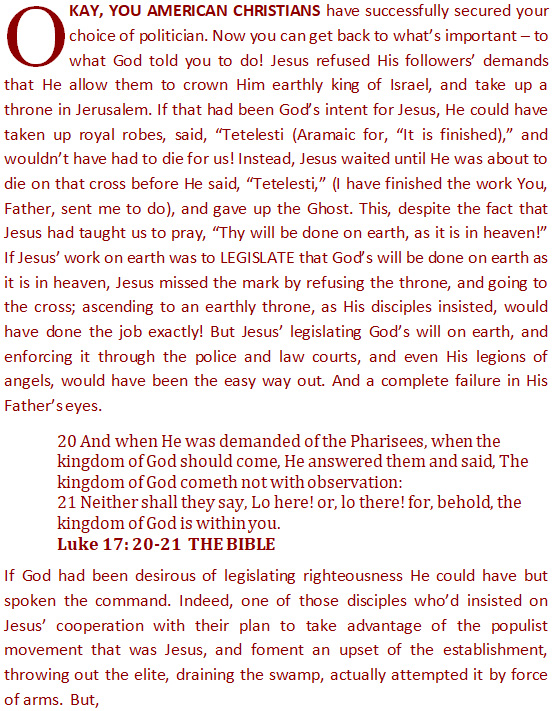 OKAY, YOU AMERICAN CHRISTIANS have successfully secured your choice of politician. Now you can get back to what's important – to what God told you to do! Jesus refused His followers' demands that He allow them to crown Him earthly king of Israel, and take up a throne in Jerusalem. If that had been God's intent for Jesus, He could have taken up royal robes, said, "Tetelesti (Aramaic for, "It is finished)," and wouldn't have had to die for us! Instead, Jesus waited until He was about to die on that cross before He said, "Tetelesti," (I have finished the work You, Father, sent me to do), and gave up the Ghost. This, despite the fact that Jesus had taught us to pray, "Thy will be done on earth, as it is in heaven!" If Jesus' work on earth was to LEGISLATE that God's will be done on earth as it is in heaven, Jesus missed the mark by refusing the throne, and going to the cross; ascending to an earthly throne, as His disciples insisted, would have done the job exactly! But Jesus' legislating God's will on earth, and enforcing it through the police and law courts, and even His legions of angels, would have been the easy way out. And a complete failure in His Father's eyes.

20 And when He was demanded of the Pharisees, when the kingdom of God should come, He answered them and said, The kingdom of God cometh not with observation:
21 Neither shall they say, Lo here! or, lo there! for, behold, the kingdom of God is within you.
Luke 17: 20-21 THE BIBLE

If God had been desirous of legislating righteousness He could have but spoken the command. Indeed, one of those disciples who'd insisted on Jesus' cooperation with their plan to take advantage of the populist movement that was Jesus, and foment an upset of the establishment, throwing out the elite, draining the swamp, actually attempted it by force of arms. But,